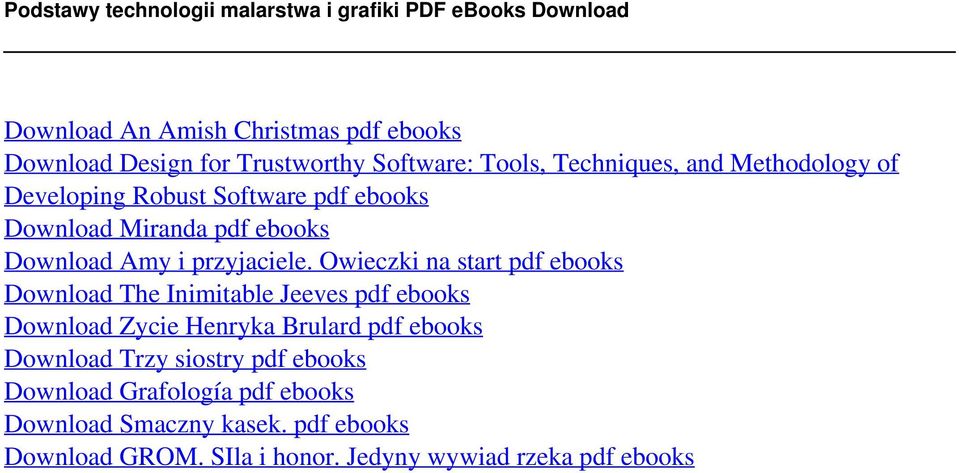 Podstawy technologii malarstwa i grafiki PDF eBooks Download

Download An Amish Christmas pdf ebooks
Download Design for Trustworthy Software: Tools, Techniques, and Methodology of Developing Robust Software pdf ebooks
Download Miranda pdf ebooks
Download Amy i przyjaciele. Owieczki na start pdf ebooks
Download The Inimitable Jeeves pdf ebooks
Download Zycie Henryka Brulard pdf ebooks
Download Trzy siostry pdf ebooks
Download Grafología pdf ebooks
Download Smaczny kasek. pdf ebooks
Download GROM. SIla i honor. Jedyny wywiad rzeka pdf ebooks